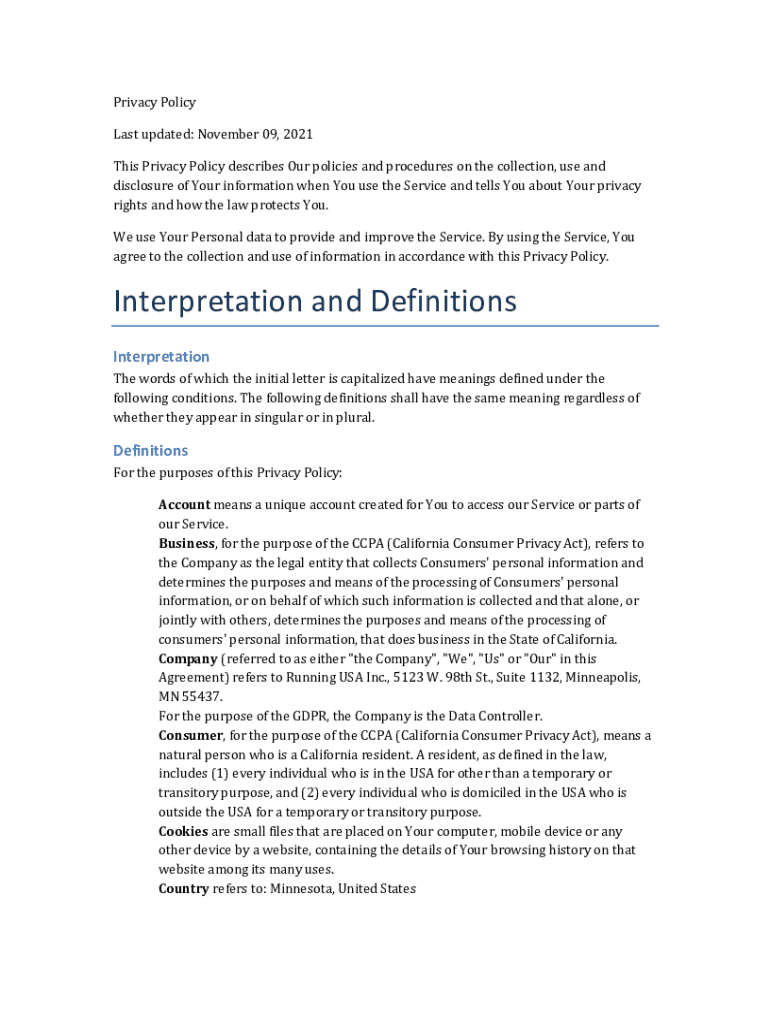 Privacy Policy

Last updated: November 09, 2021

This Privacy Policy describes Our policies and procedures on the collection, use and disclosure of Your information when You use the Service and tells You about Your privacy rights and how the law protects You.

We use Your Personal data to provide and improve the Service. By using the Service, You agree to the collection and use of information in accordance with this Privacy Policy.

Interpretation and Definitions

Interpretation

The words of which the initial letter is capitalized have meanings defined under the following conditions. The following definitions shall have the same meaning regardless of whether they appear in singular or in plural.

Definitions

For the purposes of this Privacy Policy:

Account means a unique account created for You to access our Service or parts of our Service.
Business, for the purpose of the CCPA (California Consumer Privacy Act), refers to the Company as the legal entity that collects Consumers' personal information and determines the purposes and means of the processing of Consumers' personal information, or on behalf of which such information is collected and that alone, or jointly with others, determines the purposes and means of the processing of consumers' personal information, that does business in the State of California.
Company (referred to as either "the Company", "We", "Us" or "Our" in this Agreement) refers to Running USA Inc., 5123 W. 98th St., Suite 1132, Minneapolis, MN 55437.
For the purpose of the GDPR, the Company is the Data Controller.
Consumer, for the purpose of the CCPA (California Consumer Privacy Act), means a natural person who is a California resident. A resident, as defined in the law, includes (1) every individual who is in the USA for other than a temporary or transitory purpose, and (2) every individual who is domiciled in the USA who is outside the USA for a temporary or transitory purpose.
Cookies are small files that are placed on Your computer, mobile device or any other device by a website, containing the details of Your browsing history on that website among its many uses.
Country refers to: Minnesota, United States